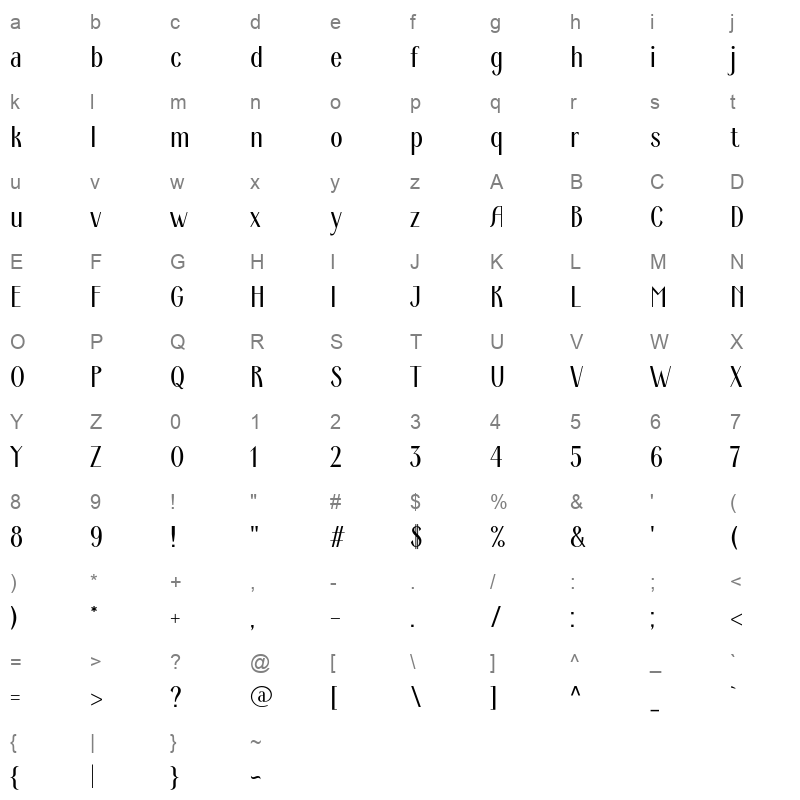 a b c d e f g h i j

a b c d e f g h i j

k l m n o p q r s t

k l m n o p q r s t

u v w x y z A B C D

u v w x y z A B C D

E F G H I J K L M N

E F G H I J K L M N

O P Q R S T U V W X

O P Q R S T U V W X

Y Z 0 1 2 3 4 5 6 7

Y Z 0 1 2 3 4 5 6 7

8 9 ! " # $ % & ' (

8 9 ! " # $ % & ' (

) * + , - . / : ; <

) * + , - . / : ; <

= > ? @ [ \ ] ^ _ `

= > ? @ [ \ ] ^ _ `

{ | } ~

{ | } ~